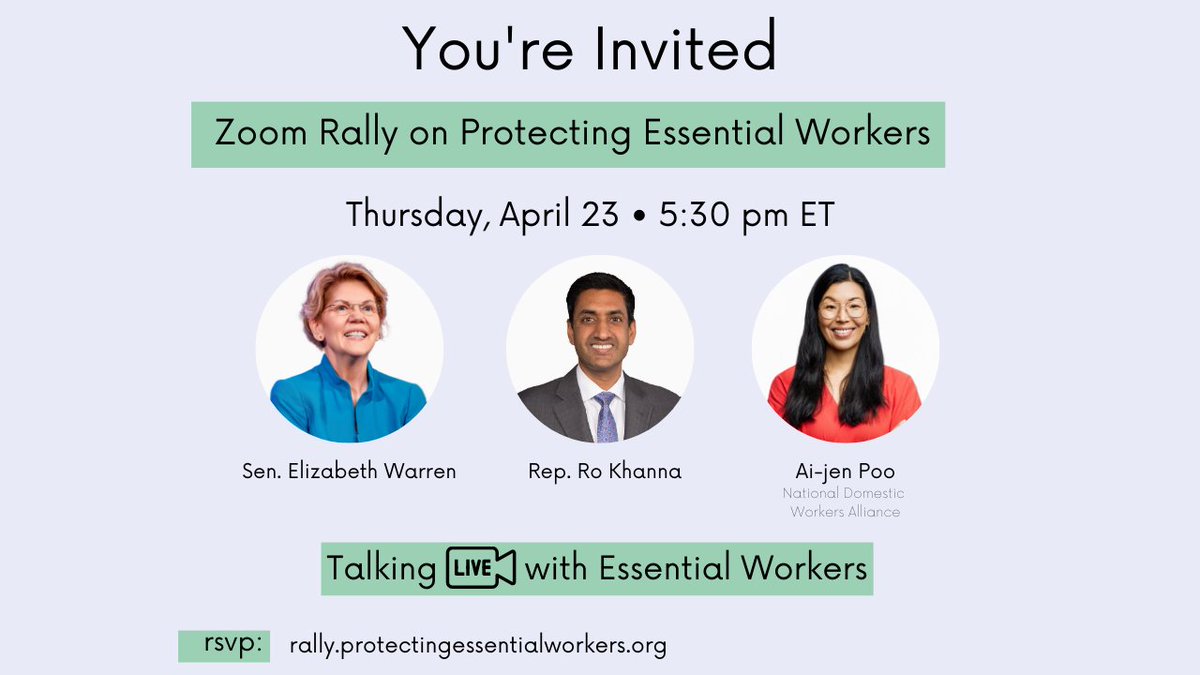 You're Invited

Zoom Rally on Protecting Essential Workers

Thursday, April 23 • 5:30 pm ET

Sen. Elizabeth Warren

Rep. Ro Khanna

Ai-jen Poo
National Domestic Workers Alliance

Talking LIVE with Essential Workers

rsvp: rally.protectingessentialworkers.org